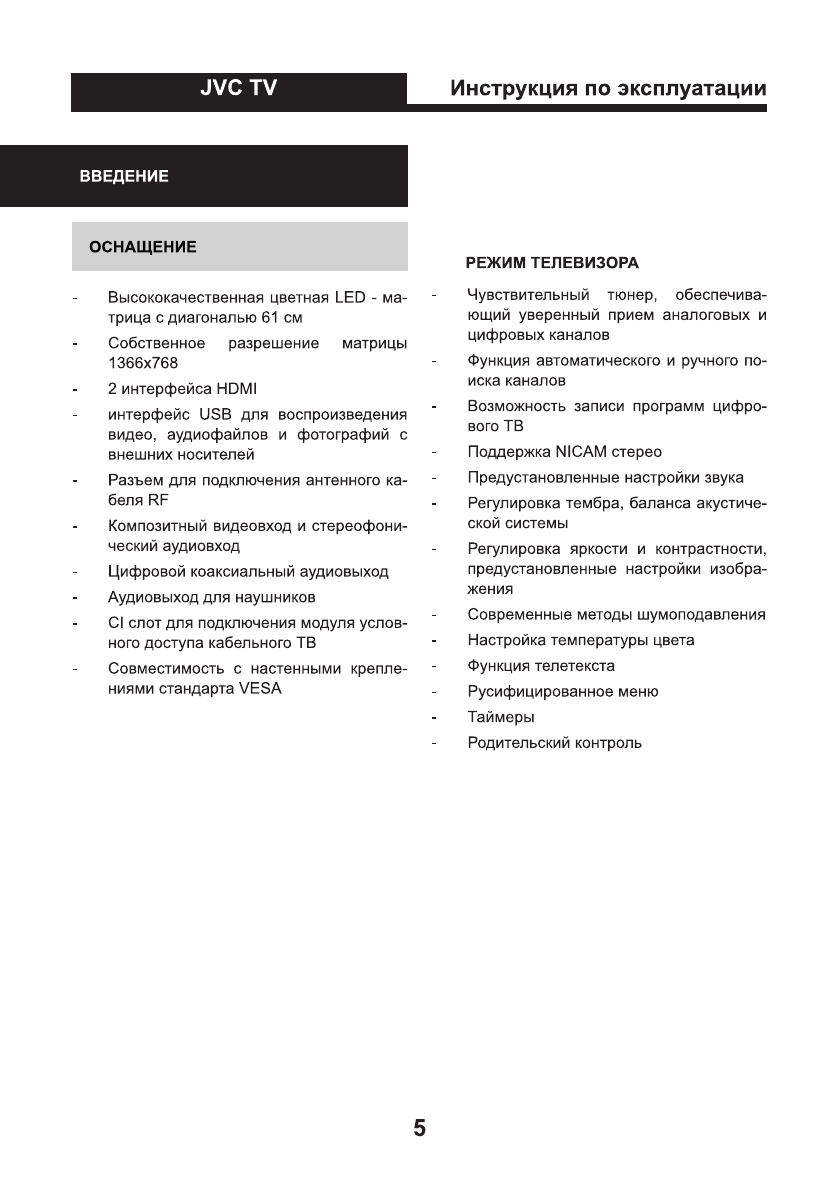 JVC TV

Инструкция по эксплуатации

ВВЕДЕНИЕ

ОСНАЩЕНИЕ

- Высококачественная цветная LED - матрица с диагональю 61 см
- Собственное разрешение матрицы 1366x768
- 2 интерфейса HDMI
- интерфейс USB для воспроизведения видео, аудиофайлов и фотографий с внешних носителей
- Разъем для подключения антенного кабеля RF
- Композитный видеовход и стереофонический аудиовход
- Цифровой коаксиальный аудиовыход
- Аудиовыход для наушников
- CI слот для подключения модуля условного доступа кабельного ТВ
- Совместимость с настенными креплениями стандарта VESA

РЕЖИМ ТЕЛЕВИЗОРА

- Чувствительный тюнер, обеспечивающий уверенный прием аналоговых и цифровых каналов
- Функция автоматического и ручного поиска каналов
- Возможность записи программ цифрового ТВ
- Поддержка NICAM стерео
- Предустановленные настройки звука
- Регулировка тембра, баланса акустической системы
- Регулировка яркости и контрастности, предустановленные настройки изображения
- Современные методы шумоподавления
- Настройка температуры цвета
- Функция телетекста
- Русифицированное меню
- Таймеры
- Родительский контроль

5